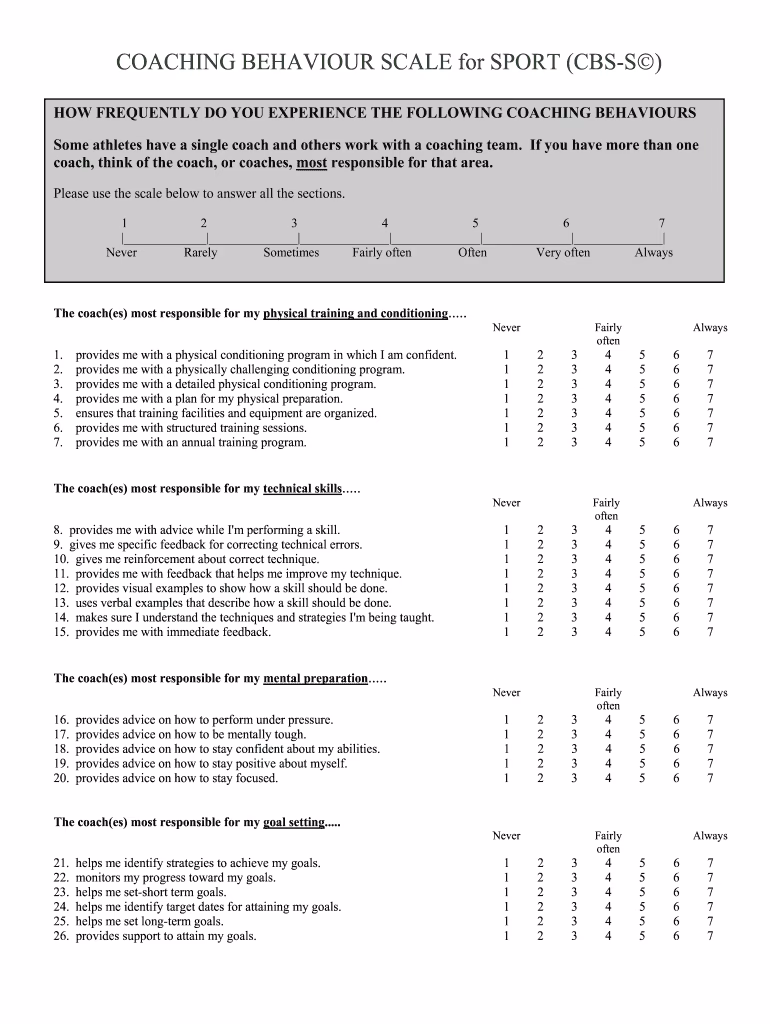 COACHING BEHAVIOUR SCALE for SPORT (CBS-S©)

HOW FREQUENTLY DO YOU EXPERIENCE THE FOLLOWING COACHING BEHAVIOURS

Some athletes have a single coach and others work with a coaching team. If you have more than one coach, think of the coach, or coaches, most responsible for that area.

Please use the scale below to answer all the sections.

| 1 | 2 | 3 | 4 | 5 | 6 | 7 |
|---|---|---|---|---|---|---|
| Never | Rarely | Sometimes | Fairly often | Often | Very often | Always |

The coach(es) most responsible for my physical training and conditioning…..

| | Never | | | Fairly often | | | Always |
|---|---|---|---|---|---|---|---|
| 1. provides me with a physical conditioning program in which I am confident. | 1 | 2 | 3 | 4 | 5 | 6 | 7 |
| 2. provides me with a physically challenging conditioning program. | 1 | 2 | 3 | 4 | 5 | 6 | 7 |
| 3. provides me with a detailed physical conditioning program. | 1 | 2 | 3 | 4 | 5 | 6 | 7 |
| 4. provides me with a plan for my physical preparation. | 1 | 2 | 3 | 4 | 5 | 6 | 7 |
| 5. ensures that training facilities and equipment are organized. | 1 | 2 | 3 | 4 | 5 | 6 | 7 |
| 6. provides me with structured training sessions. | 1 | 2 | 3 | 4 | 5 | 6 | 7 |
| 7. provides me with an annual training program. | 1 | 2 | 3 | 4 | 5 | 6 | 7 |

The coach(es) most responsible for my technical skills…..

| | Never | | | Fairly often | | | Always |
|---|---|---|---|---|---|---|---|
| 8. provides me with advice while I'm performing a skill. | 1 | 2 | 3 | 4 | 5 | 6 | 7 |
| 9. gives me specific feedback for correcting technical errors. | 1 | 2 | 3 | 4 | 5 | 6 | 7 |
| 10. gives me reinforcement about correct technique. | 1 | 2 | 3 | 4 | 5 | 6 | 7 |
| 11. provides me with feedback that helps me improve my technique. | 1 | 2 | 3 | 4 | 5 | 6 | 7 |
| 12. provides visual examples to show how a skill should be done. | 1 | 2 | 3 | 4 | 5 | 6 | 7 |
| 13. uses verbal examples that describe how a skill should be done. | 1 | 2 | 3 | 4 | 5 | 6 | 7 |
| 14. makes sure I understand the techniques and strategies I'm being taught. | 1 | 2 | 3 | 4 | 5 | 6 | 7 |
| 15. provides me with immediate feedback. | 1 | 2 | 3 | 4 | 5 | 6 | 7 |

The coach(es) most responsible for my mental preparation…..

| | Never | | | Fairly often | | | Always |
|---|---|---|---|---|---|---|---|
| 16. provides advice on how to perform under pressure. | 1 | 2 | 3 | 4 | 5 | 6 | 7 |
| 17. provides advice on how to be mentally tough. | 1 | 2 | 3 | 4 | 5 | 6 | 7 |
| 18. provides advice on how to stay confident about my abilities. | 1 | 2 | 3 | 4 | 5 | 6 | 7 |
| 19. provides advice on how to stay positive about myself. | 1 | 2 | 3 | 4 | 5 | 6 | 7 |
| 20. provides advice on how to stay focused. | 1 | 2 | 3 | 4 | 5 | 6 | 7 |

The coach(es) most responsible for my goal setting.....

| | Never | | | Fairly often | | | Always |
|---|---|---|---|---|---|---|---|
| 21. helps me identify strategies to achieve my goals. | 1 | 2 | 3 | 4 | 5 | 6 | 7 |
| 22. monitors my progress toward my goals. | 1 | 2 | 3 | 4 | 5 | 6 | 7 |
| 23. helps me set-short term goals. | 1 | 2 | 3 | 4 | 5 | 6 | 7 |
| 24. helps me identify target dates for attaining my goals. | 1 | 2 | 3 | 4 | 5 | 6 | 7 |
| 25. helps me set long-term goals. | 1 | 2 | 3 | 4 | 5 | 6 | 7 |
| 26. provides support to attain my goals. | 1 | 2 | 3 | 4 | 5 | 6 | 7 |